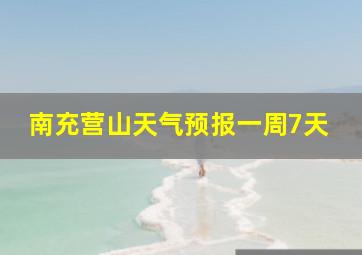 南充营山天气预报一周7天